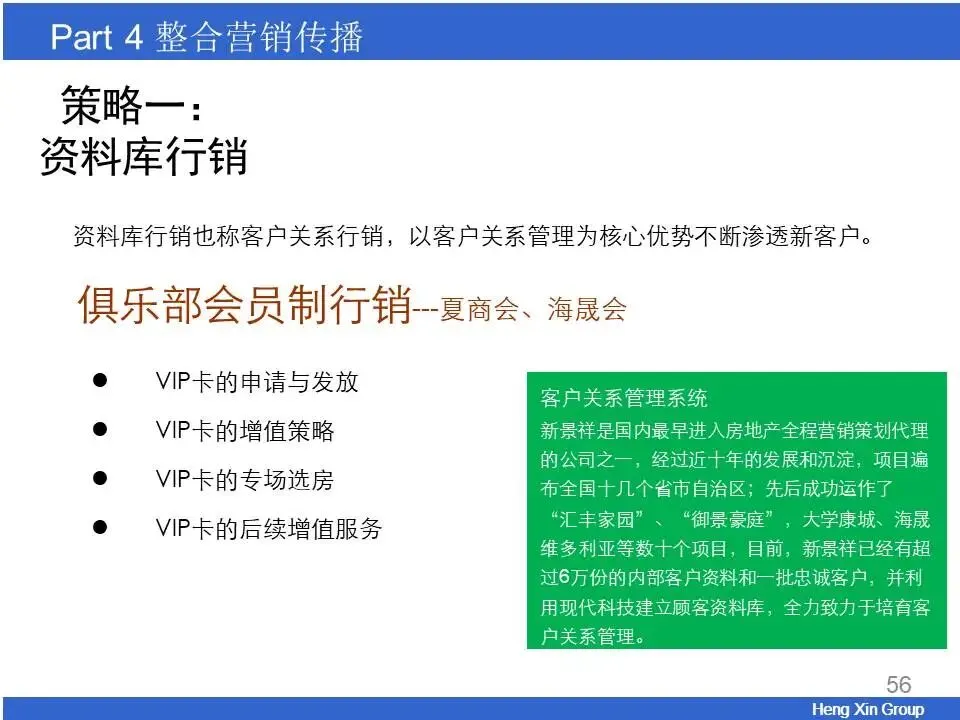 Part 4 整合营销传播

策略一：
资料库行销

资料库行销也称客户关系行销，以客户关系管理为核心优势不断渗透新客户。

俱乐部会员制行销---夏商会、海晟会

• VIP卡的申请与发放
• VIP卡的增值策略
• VIP卡的专场选房
• VIP卡的后续增值服务

客户关系管理系统
新景祥是国内最早进入房地产全程营销策划代理的公司之一，经过近十年的发展和沉淀，项目遍布全国十几个省市自治区；先后成功运作了“汇丰家园”、“御景豪庭”，大学康城、海晟维多利亚等数十个项目，目前，新景祥已经有超过6万份的内部客户资料和一批忠诚客户，并利用现代科技建立顾客资料库，全力致力于培育客户关系管理。

56

Heng Xin Group